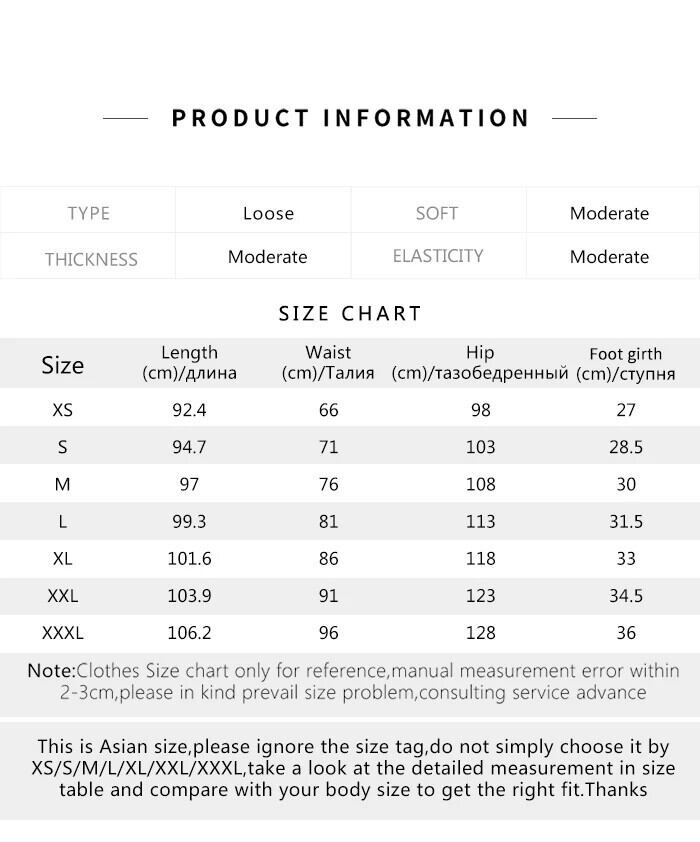 PRODUCT INFORMATION

| TYPE | Loose | SOFT | Moderate |
|---|---|---|---|
| THICKNESS | Moderate | ELASTICITY | Moderate |

SIZE CHART

| Size | Length (cm)/длина | Waist (cm)/Талия | Hip (cm)/тазобедренный | Foot girth (cm)/ступня |
|---|---|---|---|---|
| XS | 92.4 | 66 | 98 | 27 |
| S | 94.7 | 71 | 103 | 28.5 |
| M | 97 | 76 | 108 | 30 |
| L | 99.3 | 81 | 113 | 31.5 |
| XL | 101.6 | 86 | 118 | 33 |
| XXL | 103.9 | 91 | 123 | 34.5 |
| XXXL | 106.2 | 96 | 128 | 36 |

Note:Clothes Size chart only for reference,manual measurement error within 2-3cm,please in kind prevail size problem,consulting service advance

This is Asian size,please ignore the size tag,do not simply choose it by XS/S/M/L/XL/XXL/XXXL,take a look at the detailed measurement in size table and compare with your body size to get the right fit.Thanks